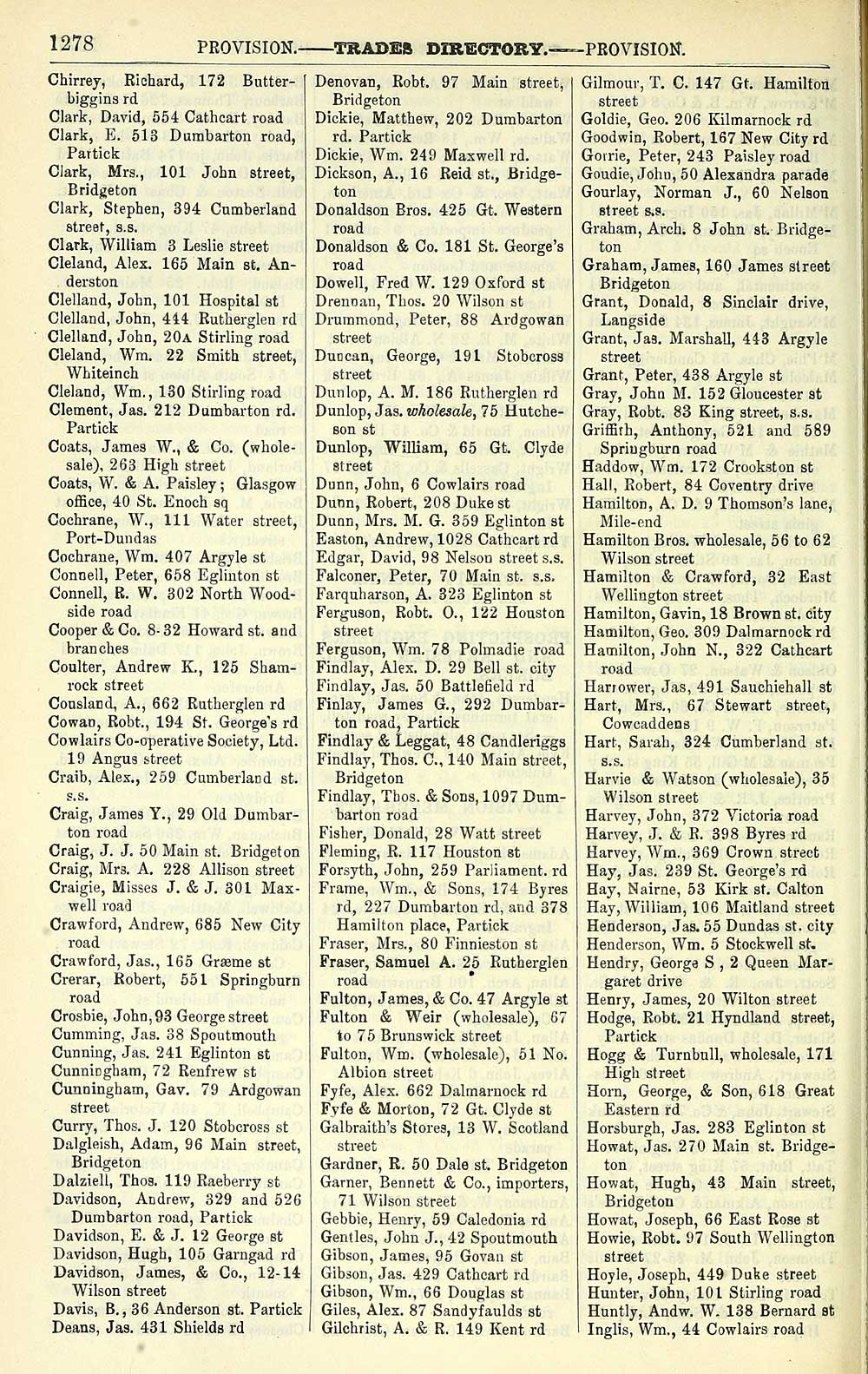 1278 PROVISION.——TRADES DIRECTORY.——PROVISION.

Chirrey, Richard, 172 Butterbiggins rd
Clark, David, 554 Cathcart road
Clark, E. 513 Dumbarton road, Partick
Clark, Mrs., 101 John street, Bridgeton
Clark, Stephen, 394 Cumberland street, s.s.
Clark, William 3 Leslie street
Cleland, Alex. 165 Main st. Anderston
Clelland, John, 101 Hospital st
Clelland, John, 444 Rutherglen rd
Clelland, John, 20A Stirling road
Cleland, Wm. 22 Smith street, Whiteinch
Cleland, Wm., 130 Stirling road
Clement, Jas. 212 Dumbarton rd. Partick
Coats, James W., & Co. (wholesale), 263 High street
Coats, W. & A. Paisley; Glasgow office, 40 St. Enoch sq
Cochrane, W., 111 Water street, Port-Dundas
Cochrane, Wm. 407 Argyle st
Connell, Peter, 658 Eglinton st
Connell, R. W. 302 North Woodside road
Cooper & Co. 8-32 Howard st. and branches
Coulter, Andrew K., 125 Shamrock street
Cousland, A., 662 Rutherglen rd
Cowan, Robt., 194 St. George's rd
Cowlairs Co-operative Society, Ltd. 19 Angus street
Craib, Alex., 259 Cumberland st. s.s.
Craig, James Y., 29 Old Dumbarton road
Craig, J. J. 50 Main st. Bridgeton
Craig, Mrs. A. 228 Allison street
Craigie, Misses J. & J. 301 Maxwell road
Crawford, Andrew, 685 New City road
Crawford, Jas., 165 Græme st
Crerar, Robert, 551 Springburn road
Crosbie, John, 93 George street
Cumming, Jas. 38 Spoutmouth
Cunning, Jas. 241 Eglinton st
Cunningham, 72 Renfrew st
Cunningham, Gav. 79 Ardgowan street
Curry, Thos. J. 120 Stobcross st
Dalgleish, Adam, 96 Main street, Bridgeton
Dalziell, Thos. 119 Raeberry st
Davidson, Andrew, 329 and 526 Dumbarton road, Partick
Davidson, E. & J. 12 George st
Davidson, Hugh, 105 Garngad rd
Davidson, James, & Co., 12-14 Wilson street
Davis, B., 36 Anderson st. Partick
Deans, Jas. 431 Shields rd

Denovan, Robt. 97 Main street, Bridgeton
Dickie, Matthew, 202 Dumbarton rd. Partick
Dickie, Wm. 249 Maxwell rd.
Dickson, A., 16 Reid st., Bridgeton
Donaldson Bros. 425 Gt. Western road
Donaldson & Co. 181 St. George's road
Dowell, Fred W. 129 Oxford st
Drennan, Thos. 20 Wilson st
Drummond, Peter, 88 Ardgowan street
Duncan, George, 191 Stobcross street
Dunlop, A. M. 186 Rutherglen rd
Dunlop, Jas. wholesale, 75 Hutcheson st
Dunlop, William, 65 Gt. Clyde street
Dunn, John, 6 Cowlairs road
Dunn, Robert, 208 Duke st
Dunn, Mrs. M. G. 359 Eglinton st
Easton, Andrew, 1028 Cathcart rd
Edgar, David, 98 Nelson street s.s.
Falconer, Peter, 70 Main st. s.s.
Farquharson, A. 323 Eglinton st
Ferguson, Robt. O., 122 Houston street
Ferguson, Wm. 78 Polmadie road
Findlay, Alex. D. 29 Bell st. city
Findlay, Jas. 50 Battlefield rd
Finlay, James G., 292 Dumbarton road, Partick
Findlay & Leggat, 48 Candleriggs
Findlay, Thos. C., 140 Main street, Bridgeton
Findlay, Thos. & Sons, 1097 Dumbarton road
Fisher, Donald, 28 Watt street
Fleming, R. 117 Houston st
Forsyth, John, 259 Parliament. rd
Frame, Wm., & Sons, 174 Byres rd, 227 Dumbarton rd, and 378 Hamilton place, Partick
Fraser, Mrs., 80 Finnieston st
Fraser, Samuel A. 25 Rutherglen road
Fulton, James, & Co. 47 Argyle st
Fulton & Weir (wholesale), 67 to 75 Brunswick street
Fulton, Wm. (wholesale), 51 No. Albion street
Fyfe, Alex. 662 Dalmarnock rd
Fyfe & Morton, 72 Gt. Clyde st
Galbraith's Stores, 13 W. Scotland street
Gardner, R. 50 Dale st. Bridgeton
Garner, Bennett & Co., importers, 71 Wilson street
Gebbie, Henry, 59 Caledonia rd
Gentles, John J., 42 Spoutmouth
Gibson, James, 95 Govan st
Gibson, Jas. 429 Cathcart rd
Gibson, Wm., 66 Douglas st
Giles, Alex. 87 Sandyfaulds st
Gilchrist, A. & R. 149 Kent rd

Gilmour, T. C. 147 Gt. Hamilton street
Goldie, Geo. 206 Kilmarnock rd
Goodwin, Robert, 167 New City rd
Gorrie, Peter, 243 Paisley road
Goudie, John, 50 Alexandra parade
Gourlay, Norman J., 60 Nelson street s.s.
Graham, Arch. 8 John st. Bridgeton
Graham, James, 160 James street Bridgeton
Grant, Donald, 8 Sinclair drive, Langside
Grant, Jas. Marshall, 443 Argyle street
Grant, Peter, 438 Argyle st
Gray, John M. 152 Gloucester st
Gray, Robt. 83 King street, s.s.
Griffith, Anthony, 521 and 589 Springburn road
Haddow, Wm. 172 Crookston st
Hall, Robert, 84 Coventry drive
Hamilton, A. D. 9 Thomson's lane, Mile-end
Hamilton Bros. wholesale, 56 to 62 Wilson street
Hamilton & Crawford, 32 East Wellington street
Hamilton, Gavin, 18 Brown st. city
Hamilton, Geo. 309 Dalmarnock rd
Hamilton, John N., 322 Cathcart road
Harrower, Jas, 491 Sauchiehall st
Hart, Mrs., 67 Stewart street, Cowcaddens
Hart, Sarah, 324 Cumberland st. s.s.
Harvie & Watson (wholesale), 35 Wilson street
Harvey, John, 372 Victoria road
Harvey, J. & R. 398 Byres rd
Harvey, Wm., 369 Crown street
Hay, Jas. 239 St. George's rd
Hay, Nairne, 53 Kirk st. Calton
Hay, William, 106 Maitland street
Henderson, Jas. 55 Dundas st. city
Henderson, Wm. 5 Stockwell st.
Hendry, George S, 2 Queen Margaret drive
Henry, James, 20 Wilton street
Hodge, Robt. 21 Hyndland street, Partick
Hogg & Turnbull, wholesale, 171 High street
Horn, George, & Son, 618 Great Eastern rd
Horsburgh, Jas. 283 Eglinton st
Howat, Jas. 270 Main st. Bridgeton
Howat, Hugh, 43 Main street, Bridgeton
Howat, Joseph, 66 East Rose st
Howie, Robt. 97 South Wellington street
Hoyle, Joseph, 449 Duke street
Hunter, John, 101 Stirling road
Huntly, Andw. W. 138 Bernard st
Inglis, Wm., 44 Cowlairs road